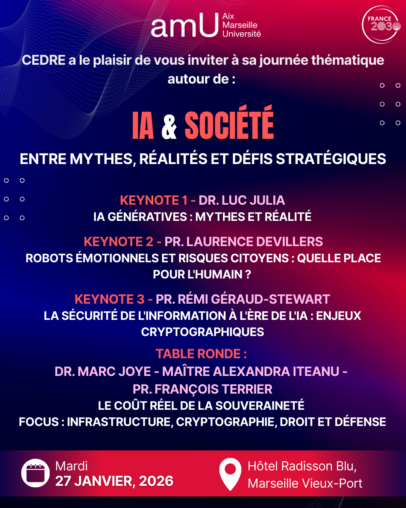 amU Aix Marseille Université

FRANCE 2030

CEDRE a le plaisir de vous inviter à sa journée thématique autour de :

IA & SOCIÉTÉ

ENTRE MYTHES, RÉALITÉS ET DÉFIS STRATÉGIQUES

KEYNOTE 1 - DR. LUC JULIA
IA GÉNÉRATIVES : MYTHES ET RÉALITÉ

KEYNOTE 2 - PR. LAURENCE DEVILLERS
ROBOTS ÉMOTIONNELS ET RISQUES CITOYENS : QUELLE PLACE POUR L'HUMAIN ?

KEYNOTE 3 - PR. RÉMI GÉRAUD-STEWART
LA SÉCURITÉ DE L'INFORMATION À L'ÈRE DE L'IA : ENJEUX CRYPTOGRAPHIQUES

TABLE RONDE :
DR. MARC JOYE - MAÎTRE ALEXANDRA ITEANU - PR. FRANÇOIS TERRIER
LE COÛT RÉEL DE LA SOUVERAINETÉ
FOCUS : INFRASTRUCTURE, CRYPTOGRAPHIE, DROIT ET DÉFENSE

Mardi
27 JANVIER, 2026

Hôtel Radisson Blu, Marseille Vieux-Port